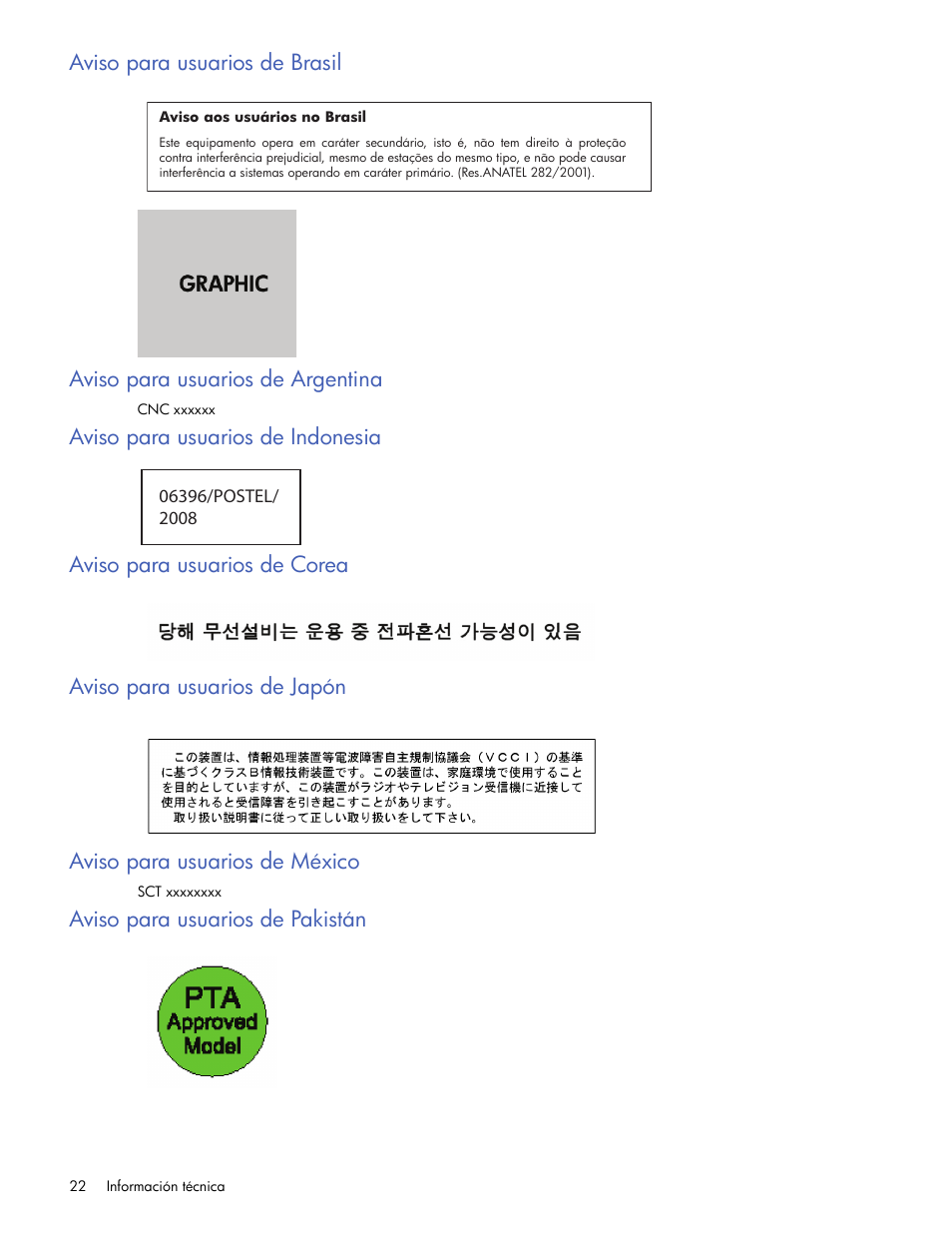 Aviso para usuarios de Brasil

Aviso aos usuários no Brasil

Este equipamento opera em caráter secundário, isto é, não tem direito à proteção contra interferência prejudicial, mesmo de estações do mesmo tipo, e não pode causar interferência a sistemas operando em caráter primário. (Res.ANATEL 282/2001).

GRAPHIC

Aviso para usuarios de Argentina

CNC xxxxxx

Aviso para usuarios de Indonesia

06396/POSTEL/ 2008

Aviso para usuarios de Corea

당해 무선설비는 운용 중 전파혼선 가능성이 있음

Aviso para usuarios de Japón

この装置は、情報処理装置等電波障害自主規制協議会（ＶＣＣＩ）の基準に基づくクラスＢ情報技術装置です。この装置は、家庭環境で使用することを目的としていますが、この装置がラジオやテレビジョン受信機に近接して使用されると受信障害を引き起こすことがあります。
取り扱い説明書に従って正しい取り扱いをして下さい。

Aviso para usuarios de México

SCT xxxxxxxx

Aviso para usuarios de Pakistán

PTA Approved Model

22 Información técnica